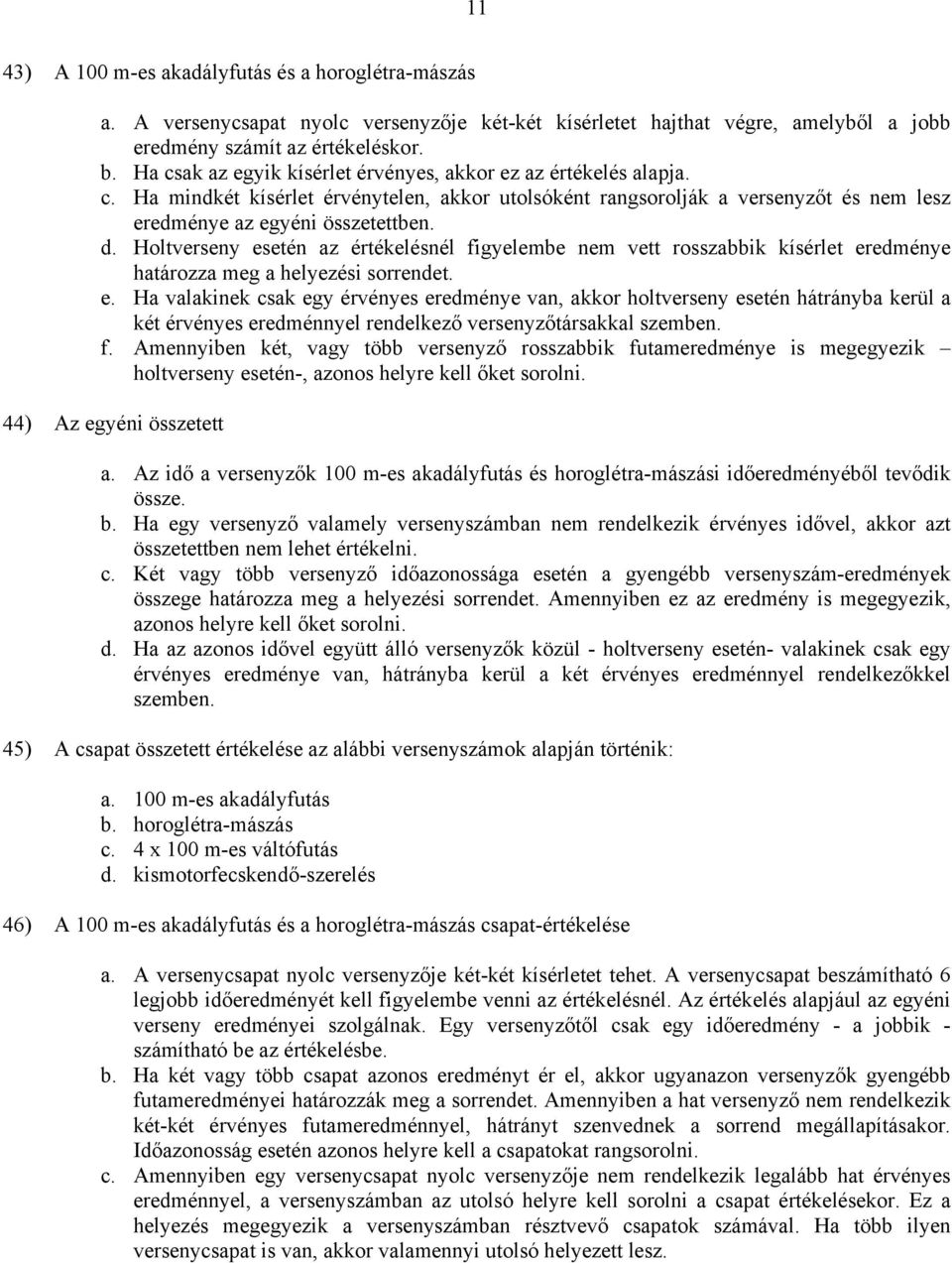 11

43) A 100 m-es akadályfutás és a horoglétra-mászás

a. A versenycsapat nyolc versenyzője két-két kísérletet hajthat végre, amelyből a jobb eredmény számít az értékeléskor.
b. Ha csak az egyik kísérlet érvényes, akkor ez az értékelés alapja.
c. Ha mindkét kísérlet érvénytelen, akkor utolsóként rangsorolják a versenyzőt és nem lesz eredménye az egyéni összetettben.
d. Holtverseny esetén az értékelésnél figyelembe nem vett rosszabbik kísérlet eredménye határozza meg a helyezési sorrendet.
e. Ha valakinek csak egy érvényes eredménye van, akkor holtverseny esetén hátrányba kerül a két érvényes eredménnyel rendelkező versenyzőtársakkal szemben.
f. Amennyiben két, vagy több versenyző rosszabbik futameredménye is megegyezik – holtverseny esetén-, azonos helyre kell őket sorolni.

44) Az egyéni összetett

a. Az idő a versenyzők 100 m-es akadályfutás és horoglétra-mászási időeredményéből tevődik össze.
b. Ha egy versenyző valamely versenyszámban nem rendelkezik érvényes idővel, akkor azt összetettben nem lehet értékelni.
c. Két vagy több versenyző időazonossága esetén a gyengébb versenyszám-eredmények összege határozza meg a helyezési sorrendet. Amennyiben ez az eredmény is megegyezik, azonos helyre kell őket sorolni.
d. Ha az azonos idővel együtt álló versenyzők közül - holtverseny esetén- valakinek csak egy érvényes eredménye van, hátrányba kerül a két érvényes eredménnyel rendelkezőkkel szemben.

45) A csapat összetett értékelése az alábbi versenyszámok alapján történik:

a. 100 m-es akadályfutás
b. horoglétra-mászás
c. 4 x 100 m-es váltófutás
d. kismotorfecskendő-szerelés

46) A 100 m-es akadályfutás és a horoglétra-mászás csapat-értékelése

a. A versenycsapat nyolc versenyzője két-két kísérletet tehet. A versenycsapat beszámítható 6 legjobb időeredményét kell figyelembe venni az értékelésnél. Az értékelés alapjául az egyéni verseny eredményei szolgálnak. Egy versenyzőtől csak egy időeredmény - a jobbik - számítható be az értékelésbe.
b. Ha két vagy több csapat azonos eredményt ér el, akkor ugyanazon versenyzők gyengébb futameredményei határozzák meg a sorrendet. Amennyiben a hat versenyző nem rendelkezik két-két érvényes futameredménnyel, hátrányt szenvednek a sorrend megállapításakor. Időazonosság esetén azonos helyre kell a csapatokat rangsorolni.
c. Amennyiben egy versenycsapat nyolc versenyzője nem rendelkezik legalább hat érvényes eredménnyel, a versenyszámban az utolsó helyre kell sorolni a csapat értékelésekor. Ez a helyezés megegyezik a versenyszámban résztvevő csapatok számával. Ha több ilyen versenycsapat is van, akkor valamennyi utolsó helyezett lesz.